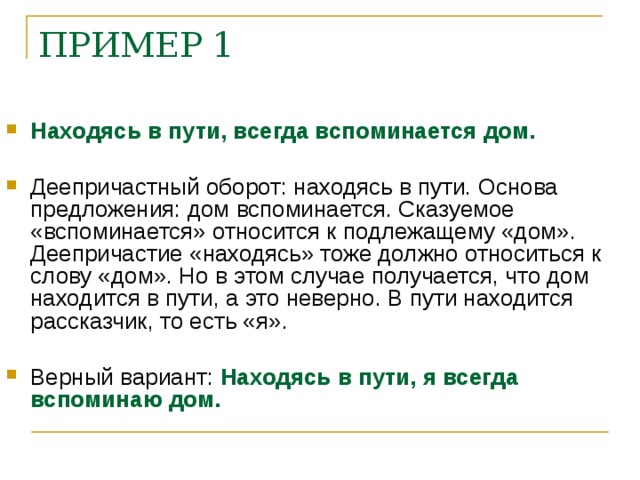 ПРИМЕР 1

Находясь в пути, всегда вспоминается дом.

Деепричастный оборот: находясь в пути. Основа предложения: дом вспоминается. Сказуемое «вспоминается» относится к подлежащему «дом». Деепричастие «находясь» тоже должно относиться к слову «дом». Но в этом случае получается, что дом находится в пути, а это неверно. В пути находится рассказчик, то есть «я».

Верный вариант: Находясь в пути, я всегда вспоминаю дом.